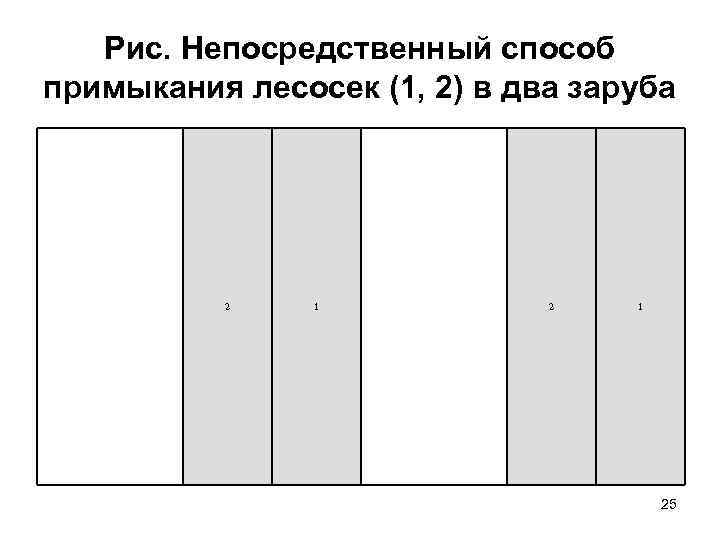 Рис. Непосредственный способ примыкания лесосек (1, 2) в два заруба

2

1

2

1

25